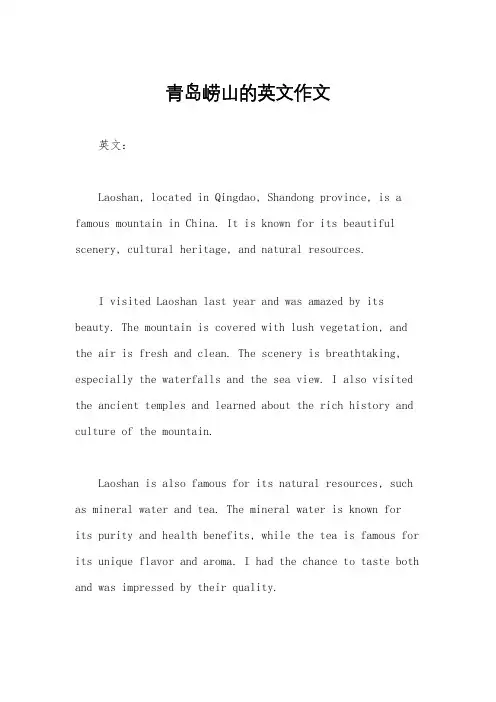 青岛崂山的英文作文

英文：

Laoshan, located in Qingdao, Shandong province, is a famous mountain in China. It is known for its beautiful scenery, cultural heritage, and natural resources.

I visited Laoshan last year and was amazed by its beauty. The mountain is covered with lush vegetation, and the air is fresh and clean. The scenery is breathtaking, especially the waterfalls and the sea view. I also visited the ancient temples and learned about the rich history and culture of the mountain.

Laoshan is also famous for its natural resources, such as mineral water and tea. The mineral water is known for its purity and health benefits, while the tea is famous for its unique flavor and aroma. I had the chance to taste both and was impressed by their quality.